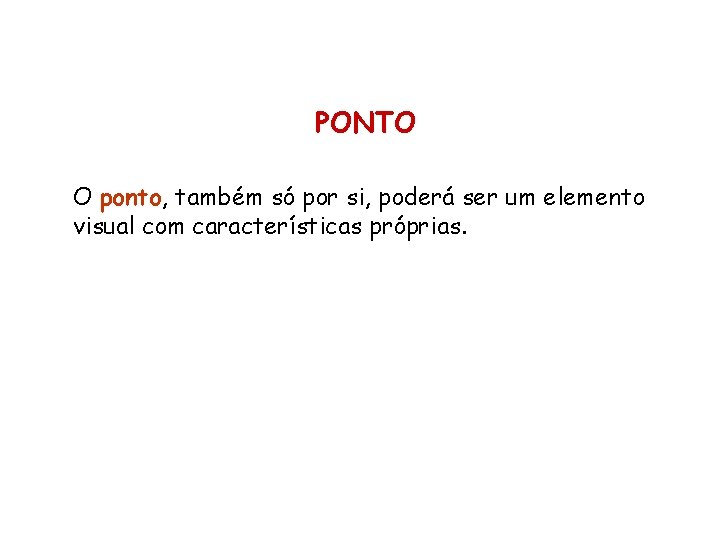 PONTO

O ponto, também só por si, poderá ser um elemento visual com características próprias.